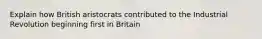 Explain how British aristocrats contributed to the Industrial Revolution beginning first in Britain